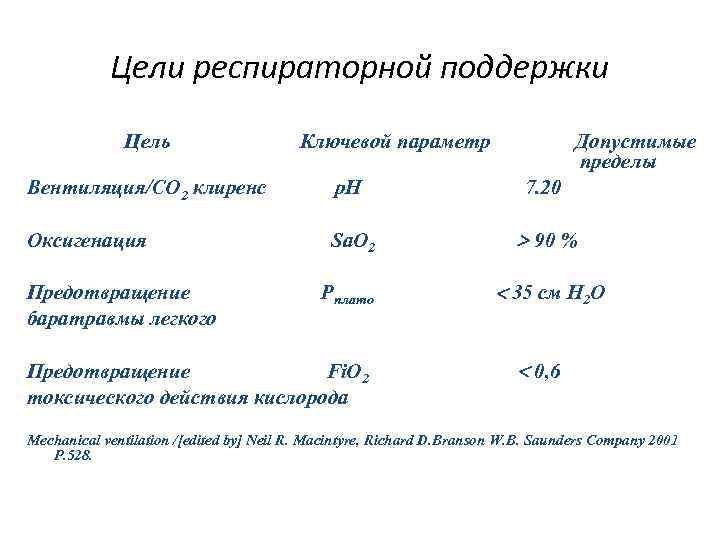 Цели респираторной поддержки

| Цель | Ключевой параметр | Допустимые пределы |
|---|---|---|
| Вентиляция/$CO_2$ клиренс | pH | 7.20 |
| Оксигенация | $SaO_2$ | > 90 % |
| Предотвращение баратравмы легкого | $P_{плато}$ | < 35 см $H_2O$ |
| Предотвращение токсического действия кислорода | $FiO_2$ | < 0,6 |

Mechanical ventilation /[edited by] Neil R. Macintyre, Richard D.Branson W.B. Saunders Company 2001 P.528.